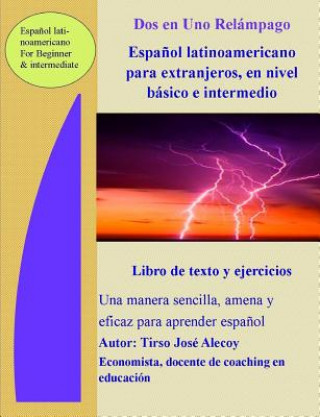 Español latinoamericano For Beginner & intermediate

Dos en Uno Relámpago

Español latinoamericano para extranjeros, en nivel básico e intermedio

Libro de texto y ejercicios

Una manera sencilla, amena y eficaz para aprender español

Autor: Tirso José Alecoy

Economista, docente de coaching en educación